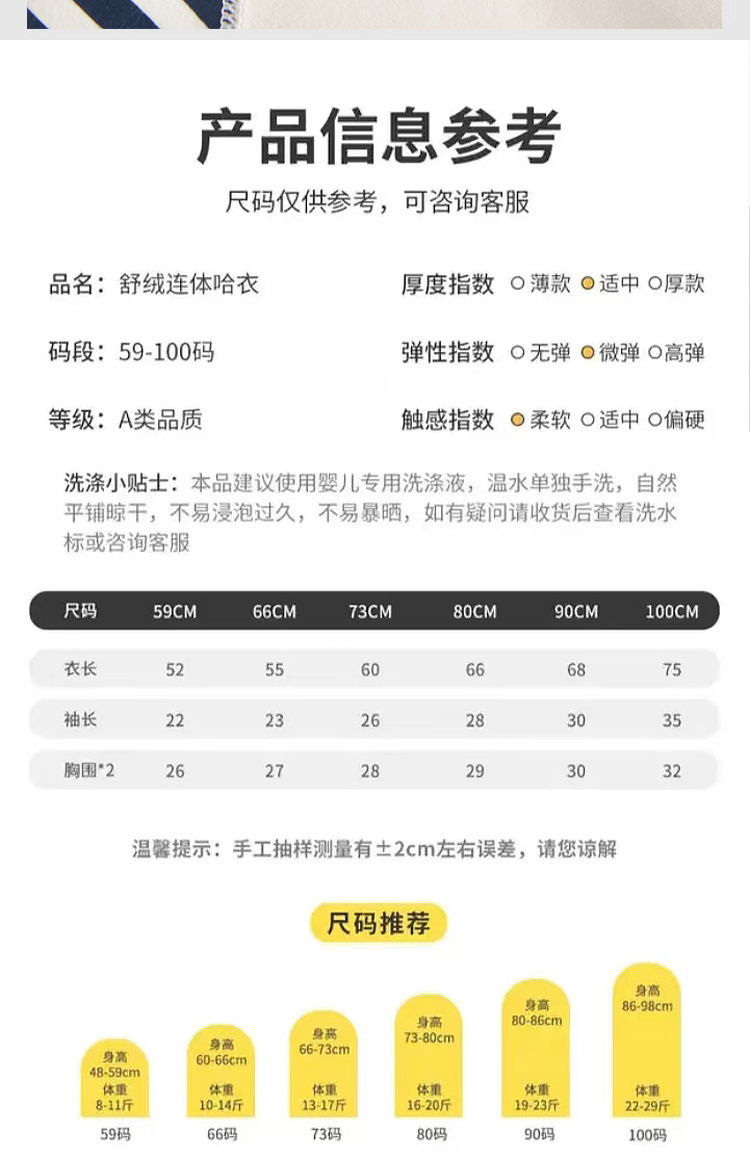 产品信息参考

尺码仅供参考，可咨询客服

品名：舒绒连体哈衣

码段：59-100码

等级：A类品质

厚度指数 ○薄款 ●适中 ○厚款

弹性指数 ○无弹 ●微弹 ○高弹

触感指数 ●柔软 ○适中 ○偏硬

洗涤小贴士：本品建议使用婴儿专用洗涤液，温水单独手洗，自然平铺晾干，不易浸泡过久，不易暴晒，如有疑问请收货后查看洗水标或咨询客服

| 尺码 | 59CM | 66CM | 73CM | 80CM | 90CM | 100CM |
|---|---|---|---|---|---|---|
| 衣长 | 52 | 55 | 60 | 66 | 68 | 75 |
| 袖长 | 22 | 23 | 26 | 28 | 30 | 35 |
| 胸围*2 | 26 | 27 | 28 | 29 | 30 | 32 |

温馨提示：手工抽样测量有±2cm左右误差，请您谅解

尺码推荐

身高 48-59cm 体重 8-11斤
59码

身高 60-66cm 体重 10-14斤
66码

身高 66-73cm 体重 13-17斤
73码

身高 73-80cm 体重 16-20斤
80码

身高 80-86cm 体重 19-23斤
90码

身高 86-98cm 体重 22-29斤
100码